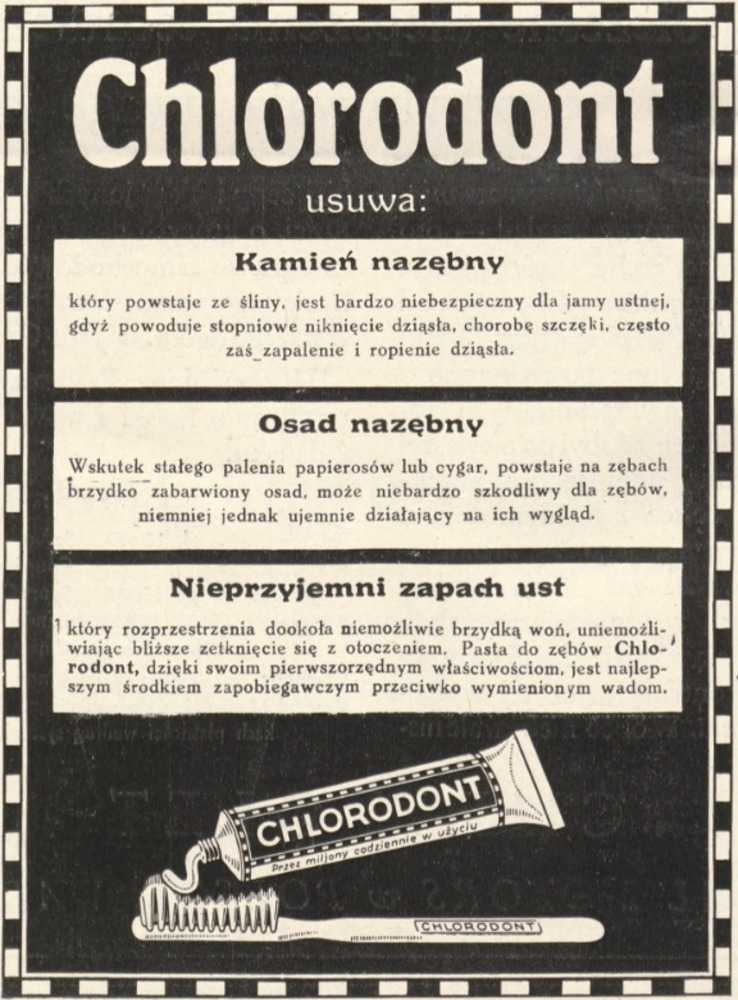 Chlorodont

usuwa:

Kamień nazębny

który powstaje ze śliny, jest bardzo niebezpieczny dla jamy ustnej, gdyż powoduje stopniowe niknięcie dziąsła, chorobę szczęki, często zaś zapalenie i ropienie dziąsła.

Osad nazębny

Wskutek stałego palenia papierosów lub cygar, powstaje na zębach brzydko zabarwiony osad, może niebardzo szkodliwy dla zębów, niemniej jednak ujemnie działający na ich wygląd.

Nieprzyjemni zapach ust

który rozprzestrzenia dookoła niemożliwie brzydką woń, uniemożliwiając bliższe zetknięcie się z otoczeniem. Pasta do zębów Chlorodont, dzięki swoim pierwszorzędnym właściwościom, jest najlepszym środkiem zapobiegawczym przeciwko wymienionym wadom.

CHLORODONT
Przez miljony codziennie w użyciu

CHLORODONT